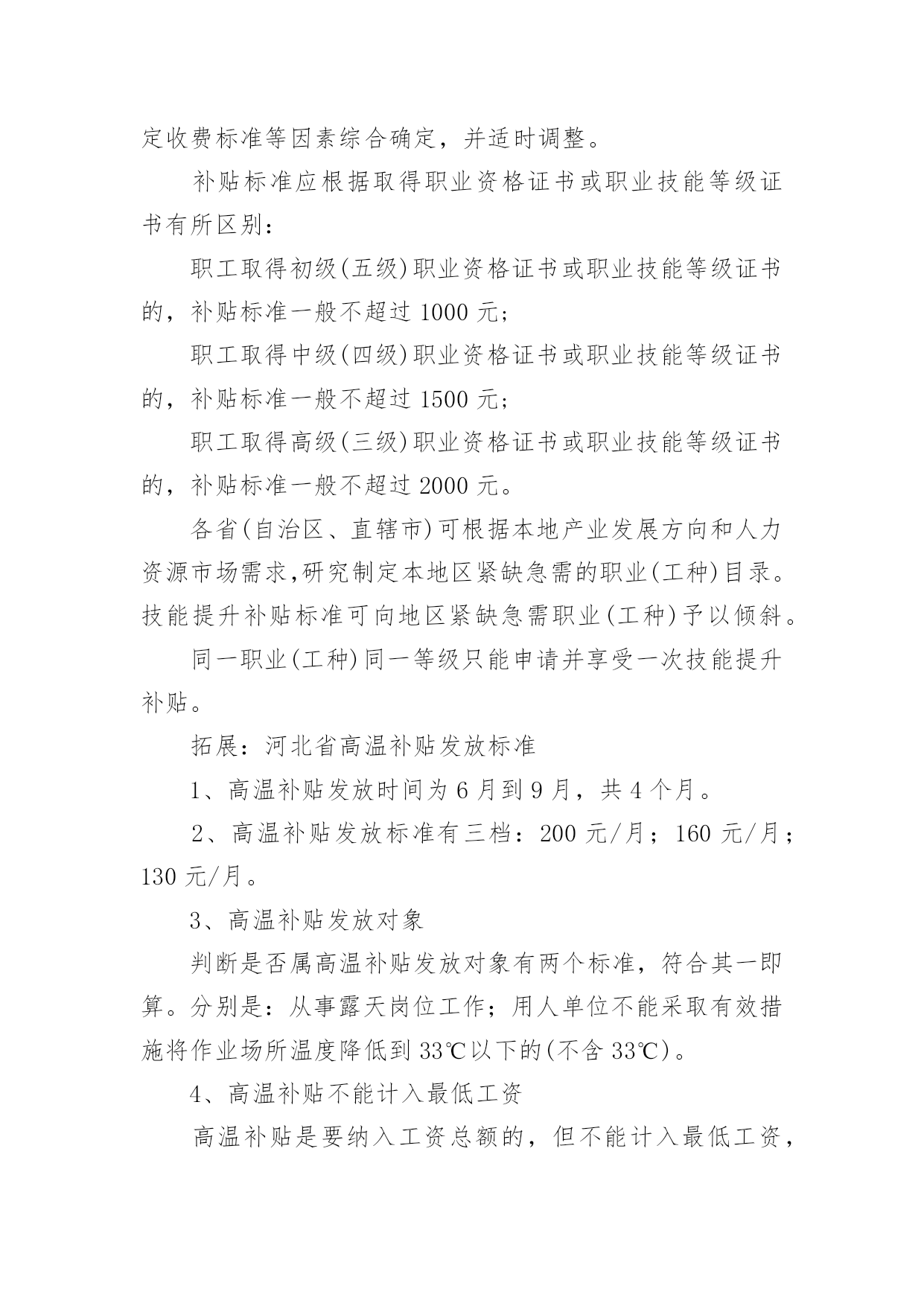 定收费标准等因素综合确定，并适时调整。

补贴标准应根据取得职业资格证书或职业技能等级证书有所区别：

职工取得初级(五级)职业资格证书或职业技能等级证书的，补贴标准一般不超过 1000 元；

职工取得中级(四级)职业资格证书或职业技能等级证书的，补贴标准一般不超过 1500 元；

职工取得高级(三级)职业资格证书或职业技能等级证书的，补贴标准一般不超过 2000 元。

各省(自治区、直辖市)可根据本地产业发展方向和人力资源市场需求,研究制定本地区紧缺急需的职业(工种)目录。技能提升补贴标准可向地区紧缺急需职业(工种)予以倾斜。

同一职业(工种)同一等级只能申请并享受一次技能提升补贴。

拓展：河北省高温补贴发放标准

1、高温补贴发放时间为 6 月到 9 月，共 4 个月。

2、高温补贴发放标准有三档：200 元/月；160 元/月；130 元/月。

3、高温补贴发放对象

判断是否属高温补贴发放对象有两个标准，符合其一即算。分别是：从事露天岗位工作；用人单位不能采取有效措施将作业场所温度降低到 33℃以下的(不含 33℃)。

4、高温补贴不能计入最低工资

高温补贴是要纳入工资总额的，但不能计入最低工资，